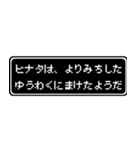 ヒナタは、よりみちした
ゆうわくにまけたようだ